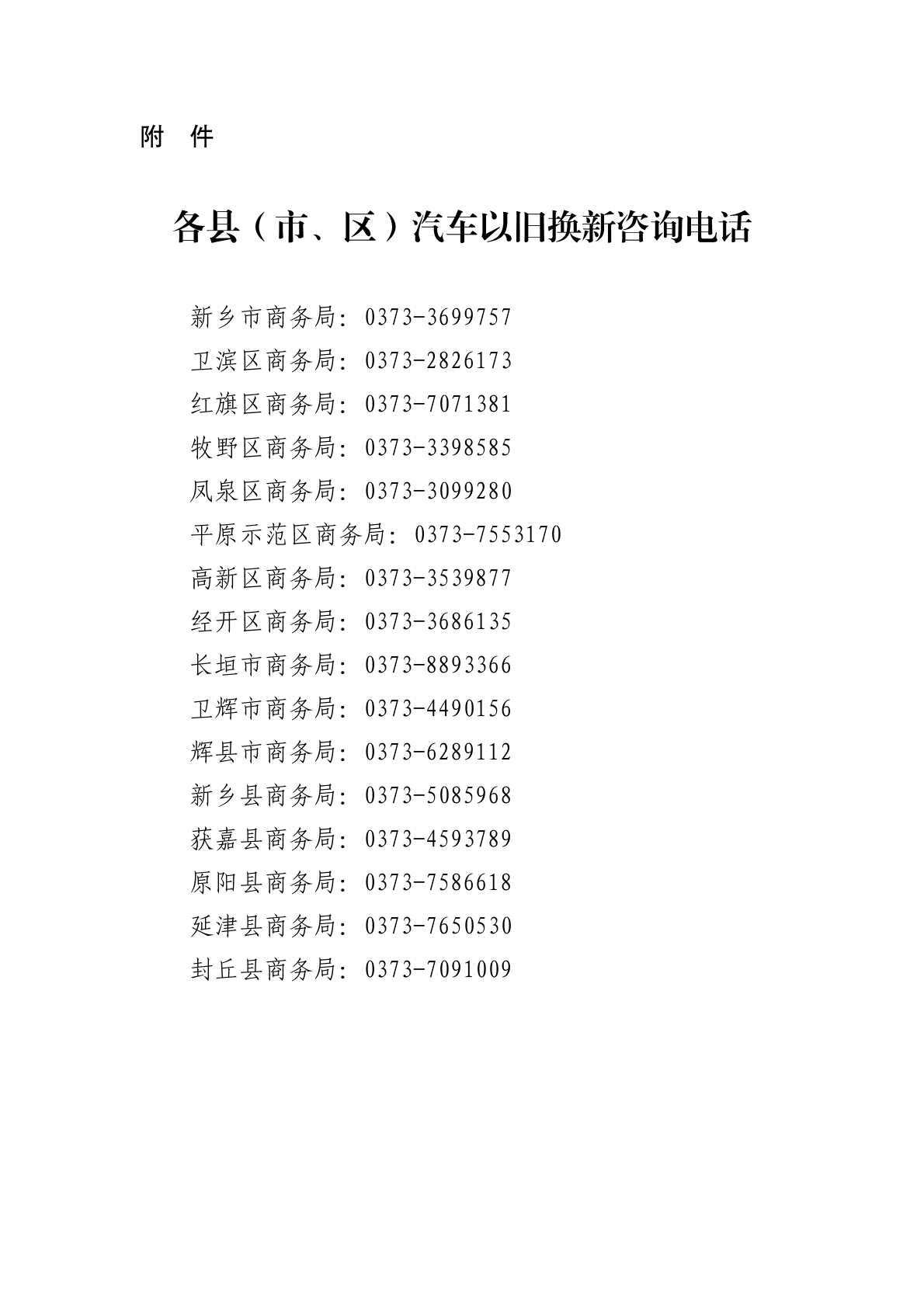 附 件

各县（市、区）汽车以旧换新咨询电话

新乡市商务局：0373-3699757
卫滨区商务局：0373-2826173
红旗区商务局：0373-7071381
牧野区商务局：0373-3398585
凤泉区商务局：0373-3099280
平原示范区商务局：0373-7553170
高新区商务局：0373-3539877
经开区商务局：0373-3686135
长垣市商务局：0373-8893366
卫辉市商务局：0373-4490156
辉县市商务局：0373-6289112
新乡县商务局：0373-5085968
获嘉县商务局：0373-4593789
原阳县商务局：0373-7586618
延津县商务局：0373-7650530
封丘县商务局：0373-7091009